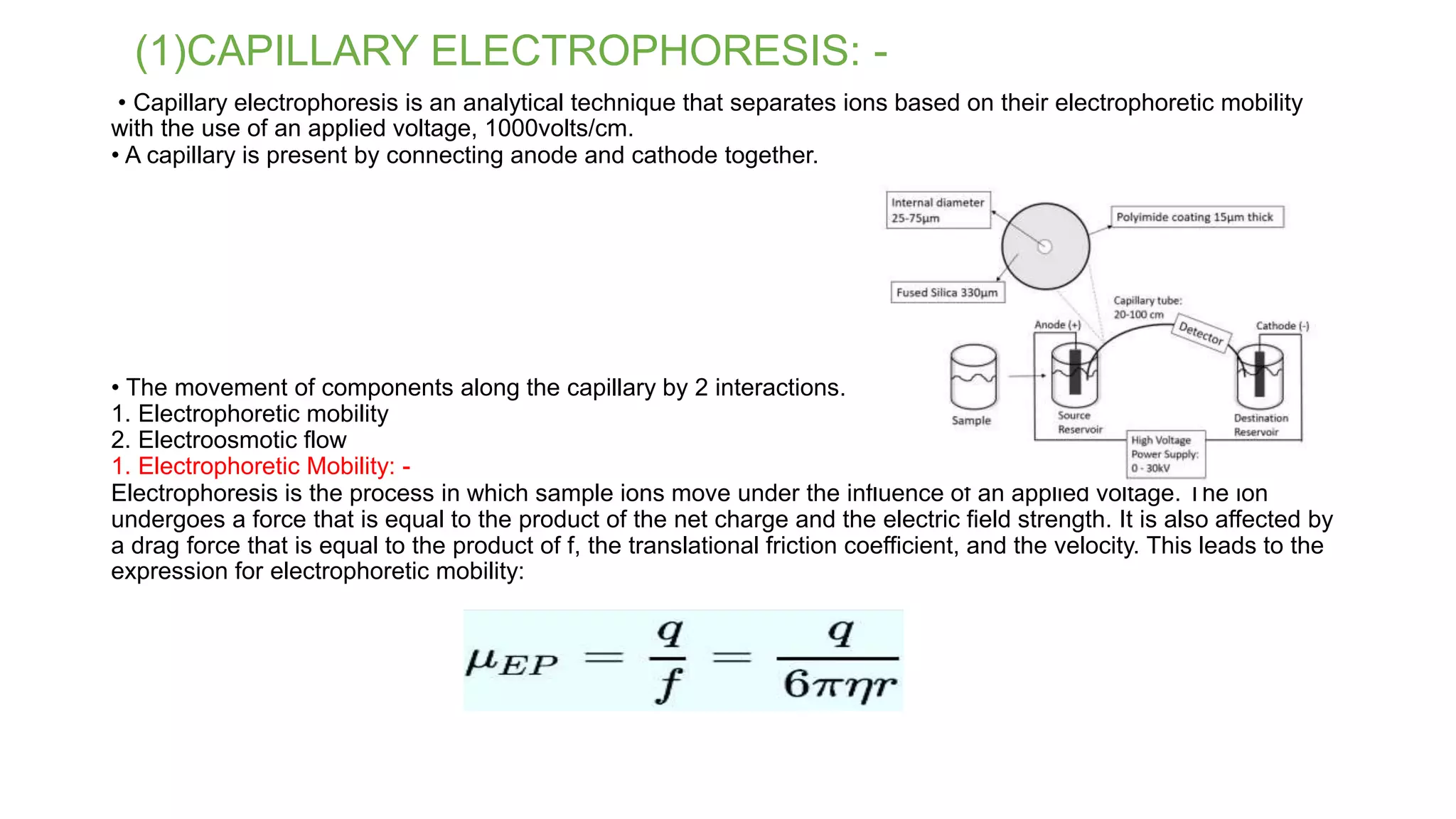 (1)CAPILLARY ELECTROPHORESIS: -

• Capillary electrophoresis is an analytical technique that separates ions based on their electrophoretic mobility with the use of an applied voltage, 1000volts/cm.
• A capillary is present by connecting anode and cathode together.

Internal diameter 25-75µm

Polyimide coating 15µm thick

Fused Silica 330µm

Capillary tube: 20-100 cm

Anode (+)

Detector

Cathode (-)

Sample

Source Reservoir

Destination Reservoir

High Voltage Power Supply: 0 - 30kV

• The movement of components along the capillary by 2 interactions.
1. Electrophoretic mobility
2. Electroosmotic flow
1. Electrophoretic Mobility: -
Electrophoresis is the process in which sample ions move under the influence of an applied voltage. The ion undergoes a force that is equal to the product of the net charge and the electric field strength. It is also affected by a drag force that is equal to the product of f, the translational friction coefficient, and the velocity. This leads to the expression for electrophoretic mobility:

$\mu_{EP} = \frac{q}{f} = \frac{q}{6\pi\eta r}$